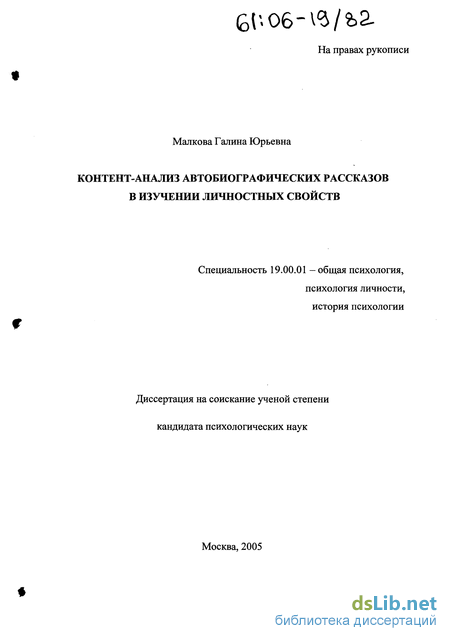 61:06-19/82

На правах рукописи

Малкова Галина Юрьевна

КОНТЕНТ-АНАЛИЗ АВТОБИОГРАФИЧЕСКИХ РАССКАЗОВ В ИЗУЧЕНИИ ЛИЧНОСТНЫХ СВОЙСТВ

Специальность 19.00.01 – общая психология, психология личности, история психологии

Диссертация на соискание ученой степени

кандидата психологических наук

Москва, 2005

dsLib.net
библиотека диссертаций